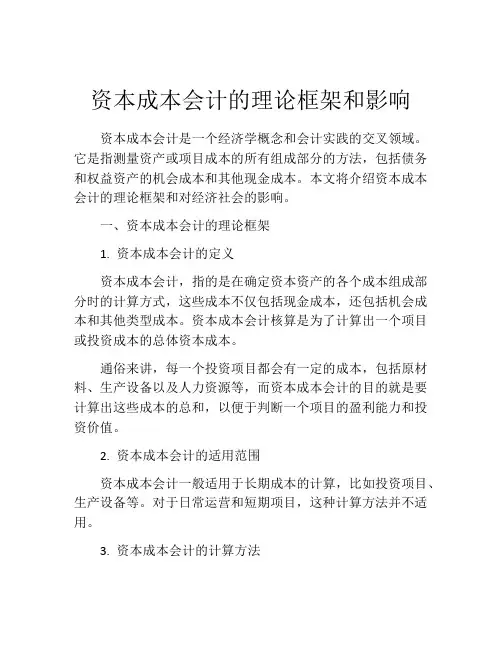 资本成本会计的理论框架和影响

资本成本会计是一个经济学概念和会计实践的交叉领域。它是指测量资产或项目成本的所有组成部分的方法，包括债务和权益资产的机会成本和其他现金成本。本文将介绍资本成本会计的理论框架和对经济社会的影响。

一、资本成本会计的理论框架

1. 资本成本会计的定义

资本成本会计，指的是在确定资本资产的各个成本组成部分时的计算方式，这些成本不仅包括现金成本，还包括机会成本和其他类型成本。资本成本会计核算是为了计算出一个项目或投资成本的总体资本成本。

通俗来讲，每一个投资项目都会有一定的成本，包括原材料、生产设备以及人力资源等，而资本成本会计的目的就是要计算出这些成本的总和，以便于判断一个项目的盈利能力和投资价值。

2. 资本成本会计的适用范围

资本成本会计一般适用于长期成本的计算，比如投资项目、生产设备等。对于日常运营和短期项目，这种计算方法并不适用。

3. 资本成本会计的计算方法